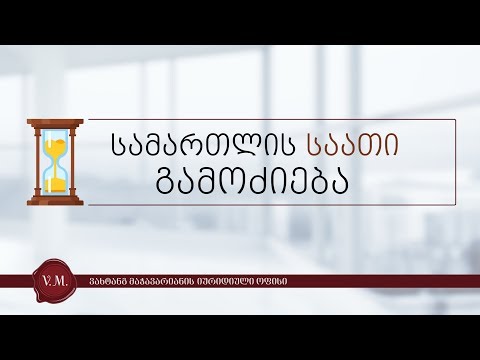 სამართლის საათი
გამოძიება

V.M.

ვახტანგ მაჭავარიანის იურიდიული ოფისი